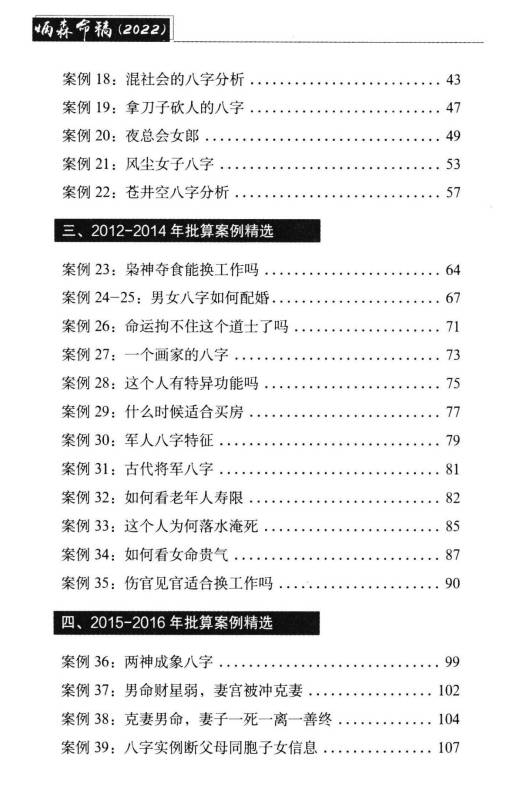 炳森命稿(2022)

案例 18：混社会的八字分析 ........................ 43
案例 19：拿刀子砍人的八字 ........................ 47
案例 20：夜总会女郎 ........................ 49
案例 21：风尘女子八字 ........................ 53
案例 22：苍井空八字分析 ........................ 57

三、2012-2014 年批算案例精选

案例 23：枭神夺食能换工作吗 ........................ 64
案例 24-25：男女八字如何配婚 ........................ 67
案例 26：命运拘不住这个道士了吗 ........................ 71
案例 27：一个画家的八字 ........................ 73
案例 28：这个人有特异功能吗 ........................ 75
案例 29：什么时候适合买房 ........................ 77
案例 30：军人八字特征 ........................ 79
案例 31：古代将军八字 ........................ 81
案例 32：如何看老年人寿限 ........................ 82
案例 33：这个人为何落水淹死 ........................ 85
案例 34：如何看女命贵气 ........................ 87
案例 35：伤官见官适合换工作吗 ........................ 90

四、2015-2016 年批算案例精选

案例 36：两神成象八字 ........................ 99
案例 37：男命财星弱，妻宫被冲克妻 ........................ 102
案例 38：克妻男命，妻子一死一离一善终 ........................ 104
案例 39：八字实例断父母同胞子女信息 ........................ 107